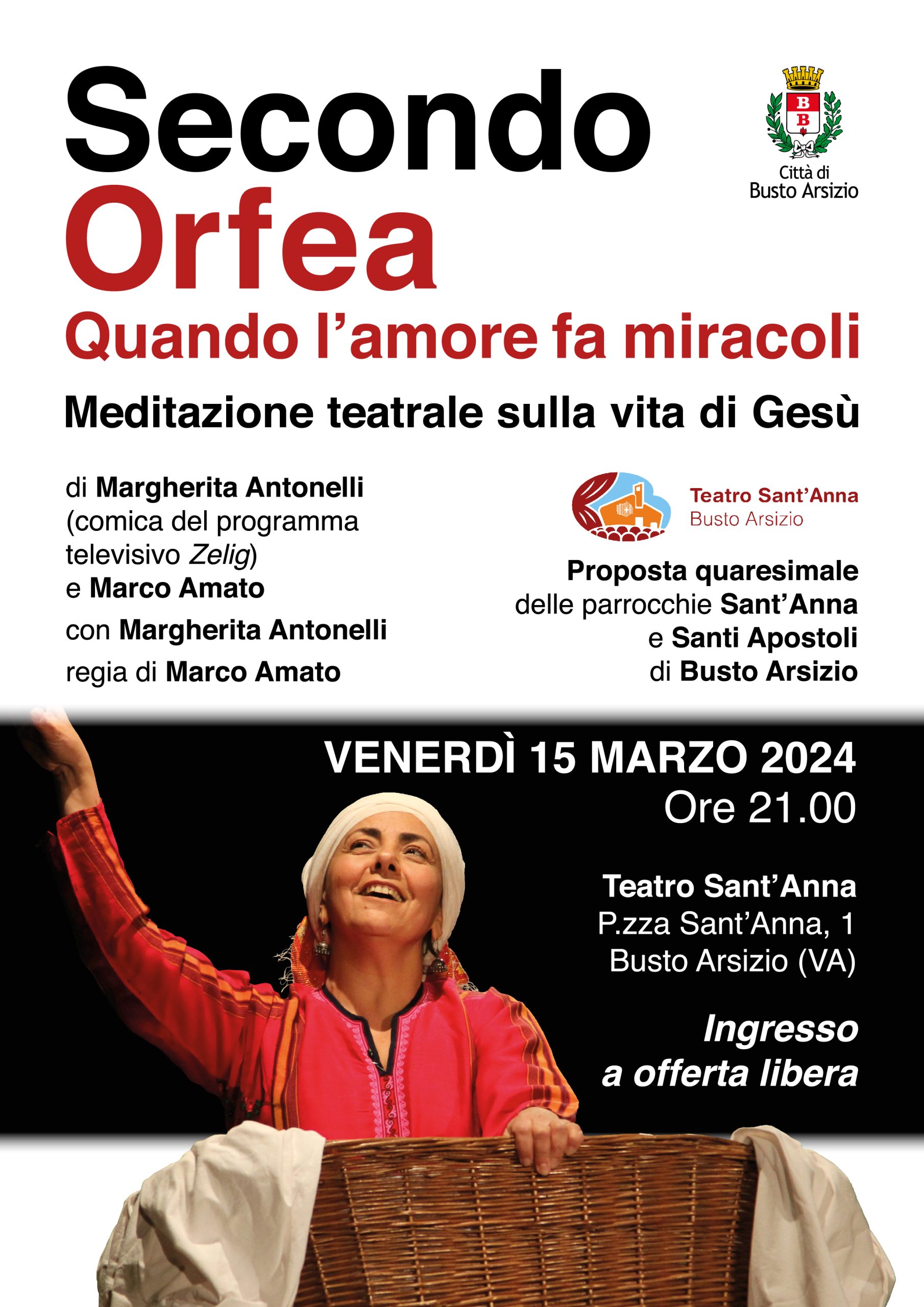 Secondo
Orfea
Quando l'amore fa miracoli

Città di
Busto Arsizio

Meditazione teatrale sulla vita di Gesù

di Margherita Antonelli (comica del programma televisivo Zelig) e Marco Amato

con Margherita Antonelli

regia di Marco Amato

Teatro Sant'Anna
Busto Arsizio

Proposta quaresimale
delle parrocchie Sant'Anna
e Santi Apostoli
di Busto Arsizio

VENERDÌ 15 MARZO 2024
Ore 21.00

Teatro Sant'Anna
P.zza Sant'Anna, 1
Busto Arsizio (VA)

Ingresso
a offerta libera